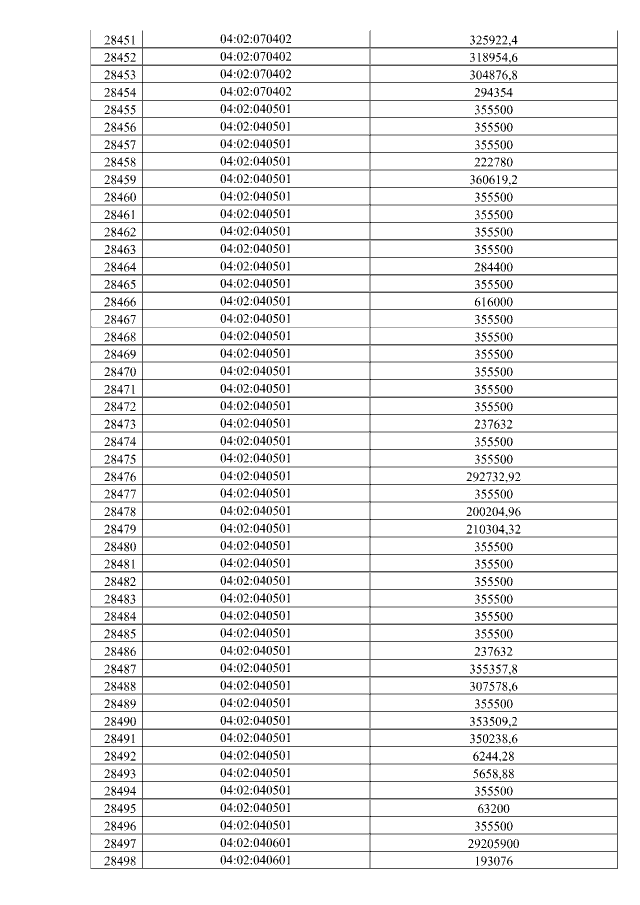 | 28451 | 04:02:070402 | 325922,4 |
|---|---|---|
| 28452 | 04:02:070402 | 318954,6 |
| 28453 | 04:02:070402 | 304876,8 |
| 28454 | 04:02:070402 | 294354 |
| 28455 | 04:02:040501 | 355500 |
| 28456 | 04:02:040501 | 355500 |
| 28457 | 04:02:040501 | 355500 |
| 28458 | 04:02:040501 | 222780 |
| 28459 | 04:02:040501 | 360619,2 |
| 28460 | 04:02:040501 | 355500 |
| 28461 | 04:02:040501 | 355500 |
| 28462 | 04:02:040501 | 355500 |
| 28463 | 04:02:040501 | 355500 |
| 28464 | 04:02:040501 | 284400 |
| 28465 | 04:02:040501 | 355500 |
| 28466 | 04:02:040501 | 616000 |
| 28467 | 04:02:040501 | 355500 |
| 28468 | 04:02:040501 | 355500 |
| 28469 | 04:02:040501 | 355500 |
| 28470 | 04:02:040501 | 355500 |
| 28471 | 04:02:040501 | 355500 |
| 28472 | 04:02:040501 | 355500 |
| 28473 | 04:02:040501 | 237632 |
| 28474 | 04:02:040501 | 355500 |
| 28475 | 04:02:040501 | 355500 |
| 28476 | 04:02:040501 | 292732,92 |
| 28477 | 04:02:040501 | 355500 |
| 28478 | 04:02:040501 | 200204,96 |
| 28479 | 04:02:040501 | 210304,32 |
| 28480 | 04:02:040501 | 355500 |
| 28481 | 04:02:040501 | 355500 |
| 28482 | 04:02:040501 | 355500 |
| 28483 | 04:02:040501 | 355500 |
| 28484 | 04:02:040501 | 355500 |
| 28485 | 04:02:040501 | 355500 |
| 28486 | 04:02:040501 | 237632 |
| 28487 | 04:02:040501 | 355357,8 |
| 28488 | 04:02:040501 | 307578,6 |
| 28489 | 04:02:040501 | 355500 |
| 28490 | 04:02:040501 | 353509,2 |
| 28491 | 04:02:040501 | 350238,6 |
| 28492 | 04:02:040501 | 6244,28 |
| 28493 | 04:02:040501 | 5658,88 |
| 28494 | 04:02:040501 | 355500 |
| 28495 | 04:02:040501 | 63200 |
| 28496 | 04:02:040501 | 355500 |
| 28497 | 04:02:040601 | 29205900 |
| 28498 | 04:02:040601 | 193076 |